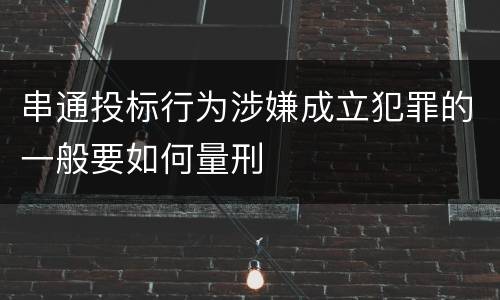 串通投标行为涉嫌成立犯罪的一般要如何量刑